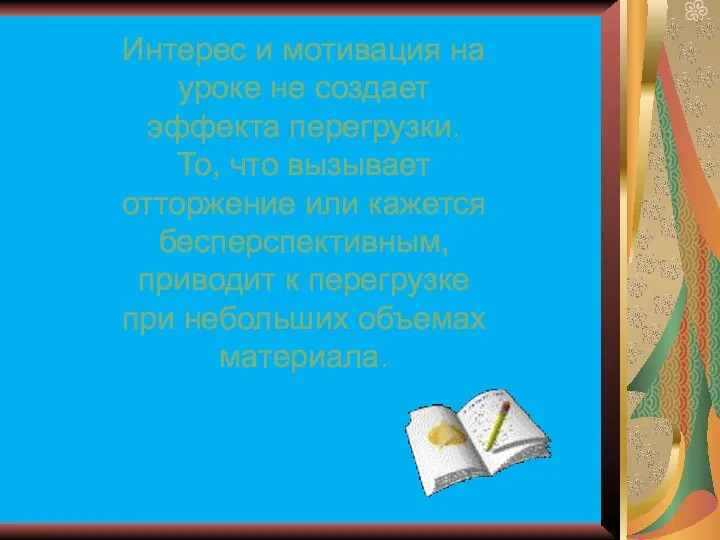 Интерес и мотивация на уроке не создает эффекта перегрузки. То, что вызывает отторжение или кажется бесперспективным, приводит к перегрузке при небольших объемах материала.